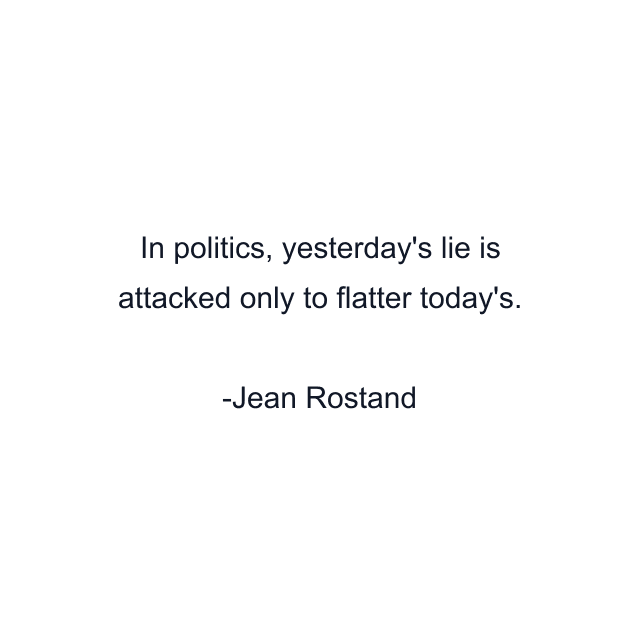 In politics, yesterday's lie is attacked only to flatter today's.

-Jean Rostand